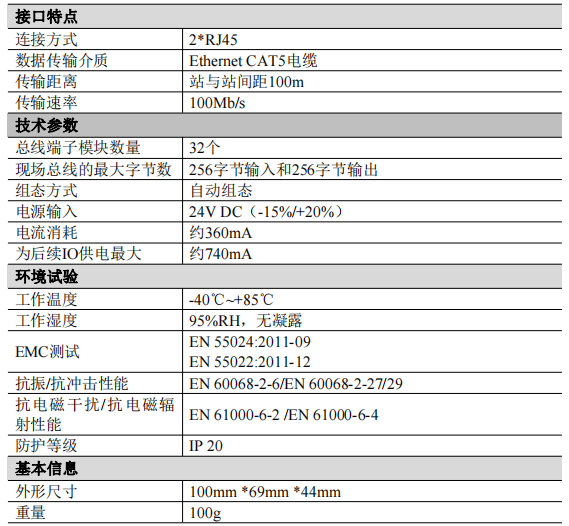 | 接口特点 | |
|---|---|
| 连接方式 | 2*RJ45 |
| 数据传输介质 | Ethernet CAT5电缆 |
| 传输距离 | 站与站间距100m |
| 传输速率 | 100Mb/s |
| 技术参数 | |
| 总线端子模块数量 | 32个 |
| 现场总线的最大字节数 | 256字节输入和256字节输出 |
| 组态方式 | 自动组态 |
| 电源输入 | 24V DC（-15%/+20%） |
| 电流消耗 | 约360mA |
| 为后续IO供电最大 | 约740mA |
| 环境试验 | |
| 工作温度 | -40℃~+85℃ |
| 工作湿度 | 95%RH，无凝露 |
| EMC测试 | EN 55024:2011-09 EN 55022:2011-12 |
| 抗振/抗冲击性能 | EN 60068-2-6/EN 60068-2-27/29 |
| 抗电磁干扰/抗电磁辐射性能 | EN 61000-6-2 /EN 61000-6-4 |
| 防护等级 | IP 20 |
| 基本信息 | |
| 外形尺寸 | 100mm *69mm *44mm |
| 重量 | 100g |